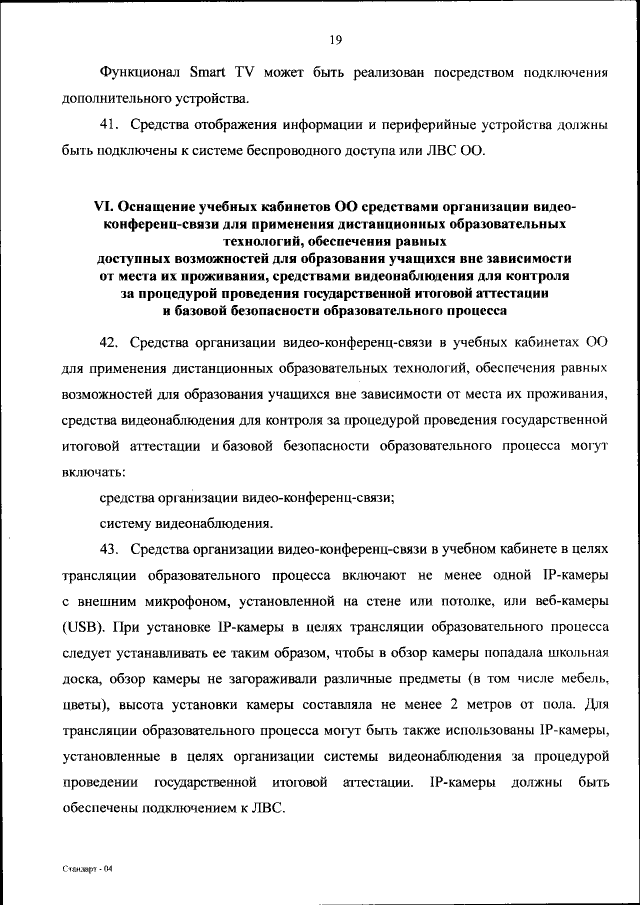 19

Функционал Smart TV может быть реализован посредством подключения дополнительного устройства.

41. Средства отображения информации и периферийные устройства должны быть подключены к системе беспроводного доступа или ЛВС ОО.

VI. Оснащение учебных кабинетов ОО средствами организации видео-конференц-связи для применения дистанционных образовательных технологий, обеспечения равных доступных возможностей для образования учащихся вне зависимости от места их проживания, средствами видеонаблюдения для контроля за процедурой проведения государственной итоговой аттестации и базовой безопасности образовательного процесса

42. Средства организации видео-конференц-связи в учебных кабинетах ОО для применения дистанционных образовательных технологий, обеспечения равных возможностей для образования учащихся вне зависимости от места их проживания, средства видеонаблюдения для контроля за процедурой проведения государственной итоговой аттестации и базовой безопасности образовательного процесса могут включать:

средства организации видео-конференц-связи;

систему видеонаблюдения.

43. Средства организации видео-конференц-связи в учебном кабинете в целях трансляции образовательного процесса включают не менее одной IP-камеры с внешним микрофоном, установленной на стене или потолке, или веб-камеры (USB). При установке IP-камеры в целях трансляции образовательного процесса следует устанавливать ее таким образом, чтобы в обзор камеры попадала школьная доска, обзор камеры не загораживали различные предметы (в том числе мебель, цветы), высота установки камеры составляла не менее 2 метров от пола. Для трансляции образовательного процесса могут быть также использованы IP-камеры, установленные в целях организации системы видеонаблюдения за процедурой проведении государственной итоговой аттестации. IP-камеры должны быть обеспечены подключением к ЛВС.

Стандарт - 04